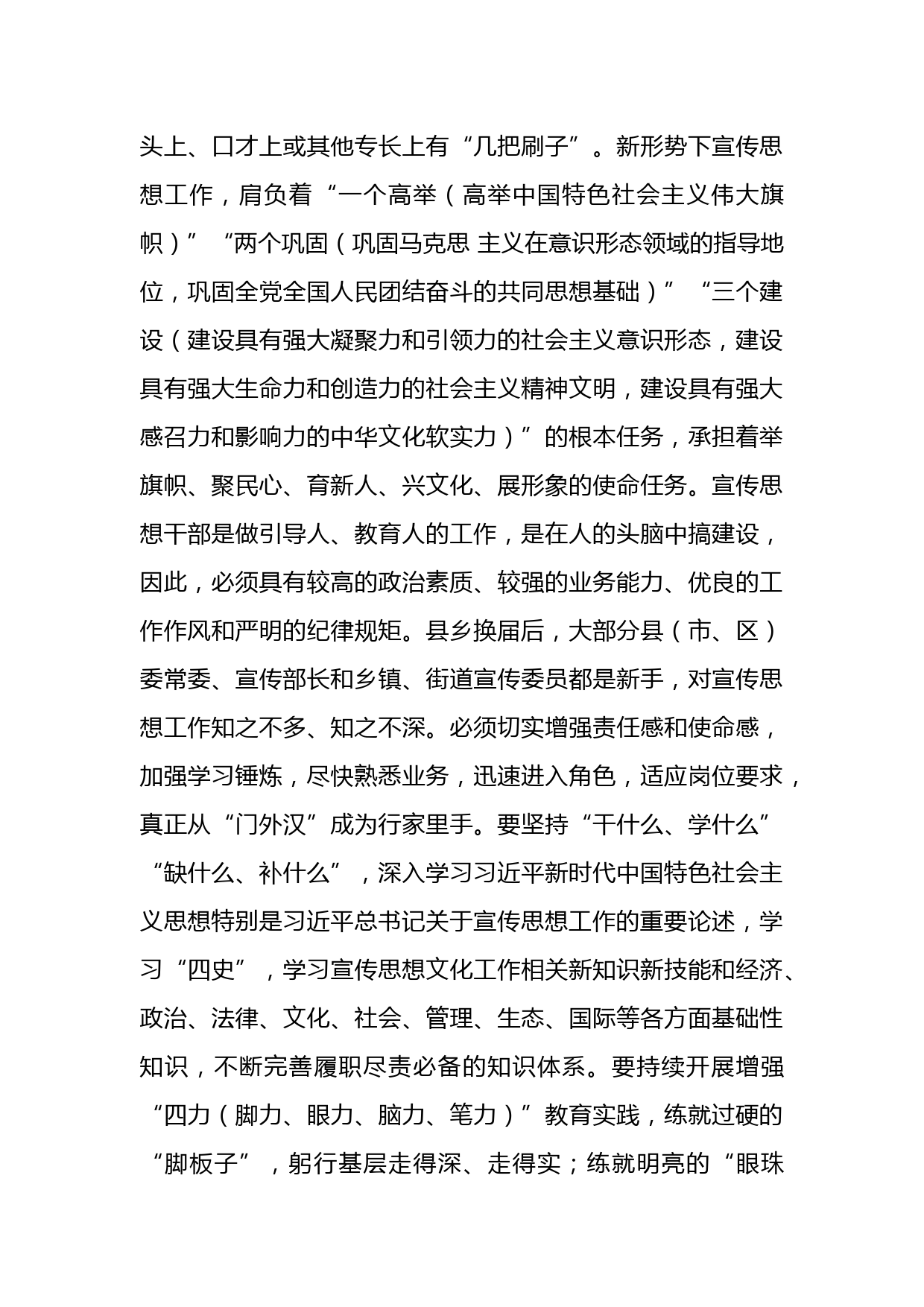 头上、口才上或其他专长上有“几把刷子”。新形势下宣传思想工作，肩负着“一个高举（高举中国特色社会主义伟大旗帜）”“两个巩固（巩固马克思 主义在意识形态领域的指导地位，巩固全党全国人民团结奋斗的共同思想基础）”“三个建设（建设具有强大凝聚力和引领力的社会主义意识形态，建设具有强大生命力和创造力的社会主义精神文明，建设具有强大感召力和影响力的中华文化软实力）”的根本任务，承担着举旗帜、聚民心、育新人、兴文化、展形象的使命任务。宣传思想干部是做引导人、教育人的工作，是在人的头脑中搞建设，因此，必须具有较高的政治素质、较强的业务能力、优良的工作作风和严明的纪律规矩。县乡换届后，大部分县（市、区）委常委、宣传部长和乡镇、街道宣传委员都是新手，对宣传思想工作知之不多、知之不深。必须切实增强责任感和使命感，加强学习锤炼，尽快熟悉业务，迅速进入角色，适应岗位要求，真正从“门外汉”成为行家里手。要坚持“干什么、学什么”“缺什么、补什么”，深入学习习近平新时代中国特色社会主义思想特别是习近平总书记关于宣传思想工作的重要论述，学习“四史”，学习宣传思想文化工作相关新知识新技能和经济、政治、法律、文化、社会、管理、生态、国际等各方面基础性知识，不断完善履职尽责必备的知识体系。要持续开展增强“四力（脚力、眼力、脑力、笔力）”教育实践，练就过硬的“脚板子”，躬行基层走得深、走得实；练就明亮的“眼珠